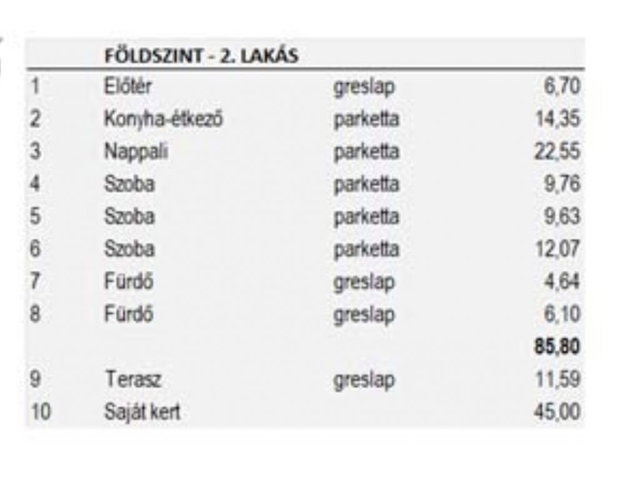 |  | FÖLDSZINT - 2. LAKÁS |  |  |
|---|---|---|---|
| 1 | Előtér | greslap | 6,70 |
| 2 | Konyha-étkező | parketta | 14,35 |
| 3 | Nappali | parketta | 22,55 |
| 4 | Szoba | parketta | 9,76 |
| 5 | Szoba | parketta | 9,63 |
| 6 | Szoba | parketta | 12,07 |
| 7 | Fürdő | greslap | 4,64 |
| 8 | Fürdő | greslap | 6,10 |
|  |  |  | 85,80 |
| 9 | Terasz | greslap | 11,59 |
| 10 | Saját kert |  | 45,00 |